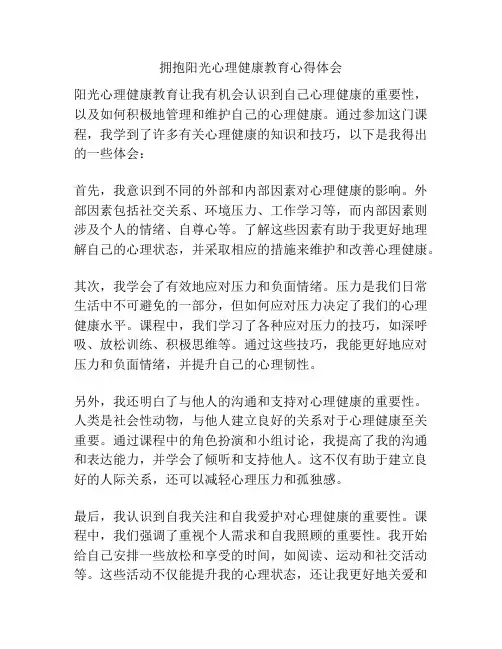 拥抱阳光心理健康教育心得体会

阳光心理健康教育让我有机会认识到自己心理健康的重要性，以及如何积极地管理和维护自己的心理健康。通过参加这门课程，我学到了许多有关心理健康的知识和技巧，以下是我得出的一些体会：

首先，我意识到不同的外部和内部因素对心理健康的影响。外部因素包括社交关系、环境压力、工作学习等，而内部因素则涉及个人的情绪、自尊心等。了解这些因素有助于我更好地理解自己的心理状态，并采取相应的措施来维护和改善心理健康。

其次，我学会了有效地应对压力和负面情绪。压力是我们日常生活中不可避免的一部分，但如何应对压力决定了我们的心理健康水平。课程中，我们学习了各种应对压力的技巧，如深呼吸、放松训练、积极思维等。通过这些技巧，我能更好地应对压力和负面情绪，并提升自己的心理韧性。

另外，我还明白了与他人的沟通和支持对心理健康的重要性。人类是社会性动物，与他人建立良好的关系对于心理健康至关重要。通过课程中的角色扮演和小组讨论，我提高了我的沟通和表达能力，并学会了倾听和支持他人。这不仅有助于建立良好的人际关系，还可以减轻心理压力和孤独感。

最后，我认识到自我关注和自我爱护对心理健康的重要性。课程中，我们强调了重视个人需求和自我照顾的重要性。我开始给自己安排一些放松和享受的时间，如阅读、运动和社交活动等。这些活动不仅能提升我的心理状态，还让我更好地关爱和